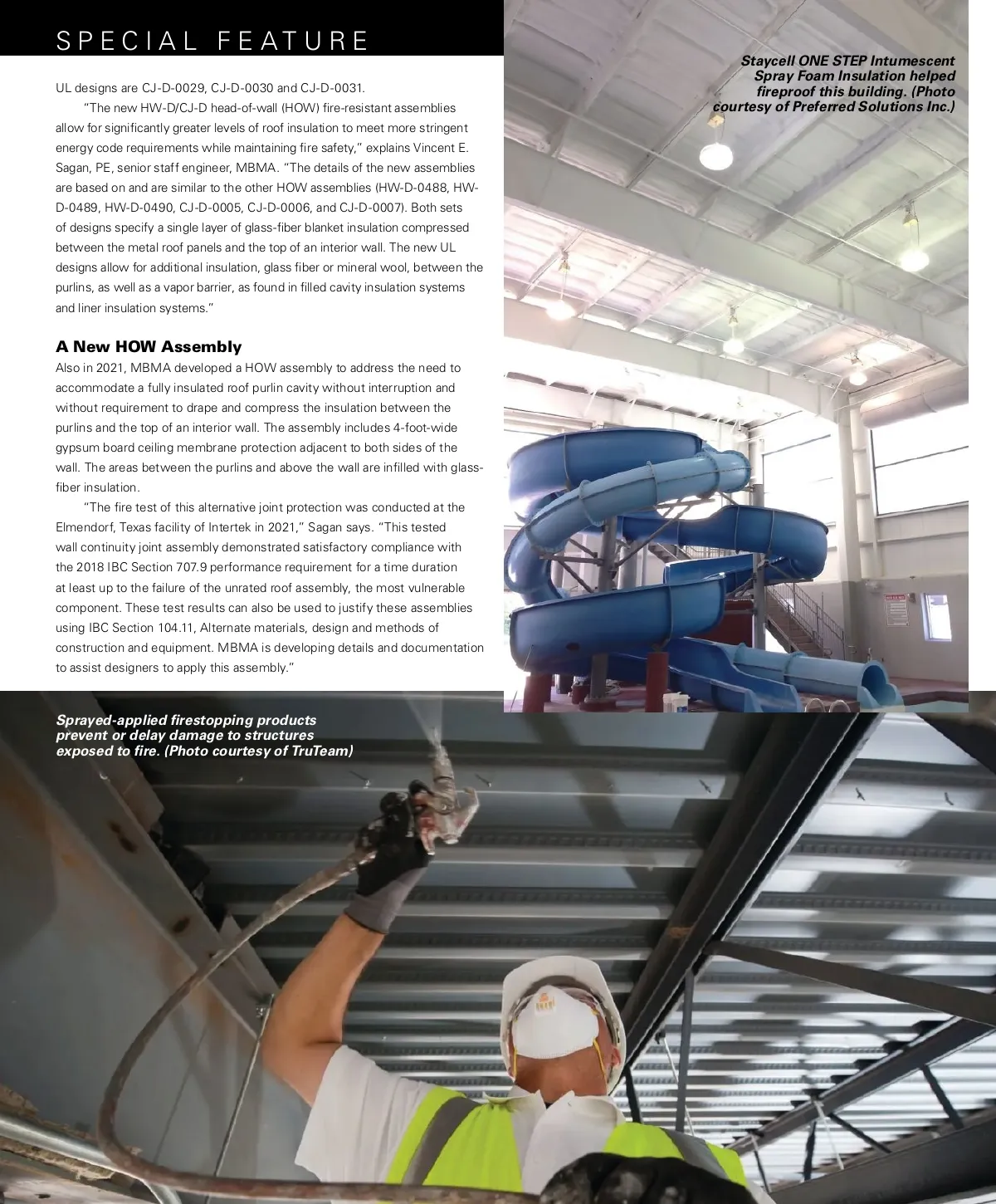 SPECIAL FEATURE

UL designs are CJ-D-0029, CJ-D-0030 and CJ-D-0031.

"The new HW-D/CJ-D head-of-wall (HOW) fire-resistant assemblies allow for significantly greater levels of roof insulation to meet more stringent energy code requirements while maintaining fire safety," explains Vincent E. Sagan, PE, senior staff engineer, MBMA. "The details of the new assemblies are based on and are similar to the other HOW assemblies (HW-D-0488, HW-D-0489, HW-D-0490, CJ-D-0005, CJ-D-0006, and CJ-D-0007). Both sets of designs specify a single layer of glass-fiber blanket insulation compressed between the metal roof panels and the top of an interior wall. The new UL designs allow for additional insulation, glass fiber or mineral wool, between the purlins, as well as a vapor barrier, as found in filled cavity insulation systems and liner insulation systems."

A New HOW Assembly

Also in 2021, MBMA developed a HOW assembly to address the need to accommodate a fully insulated roof purlin cavity without interruption and without requirement to drape and compress the insulation between the purlins and the top of an interior wall. The assembly includes 4-foot-wide gypsum board ceiling membrane protection adjacent to both sides of the wall. The areas between the purlins and above the wall are infilled with glass-fiber insulation.

"The fire test of this alternative joint protection was conducted at the Elmendorf, Texas facility of Intertek in 2021," Sagan says. "This tested wall continuity joint assembly demonstrated satisfactory compliance with the 2018 IBC Section 707.9 performance requirement for a time duration at least up to the failure of the unrated roof assembly, the most vulnerable component. These test results can also be used to justify these assemblies using IBC Section 104.11, Alternate materials, design and methods of construction and equipment. MBMA is developing details and documentation to assist designers to apply this assembly."

Staycell ONE STEP Intumescent Spray Foam Insulation helped fireproof this building. (Photo courtesy of Preferred Solutions Inc.)

Sprayed-applied firestopping products prevent or delay damage to structures exposed to fire. (Photo courtesy of TruTeam)